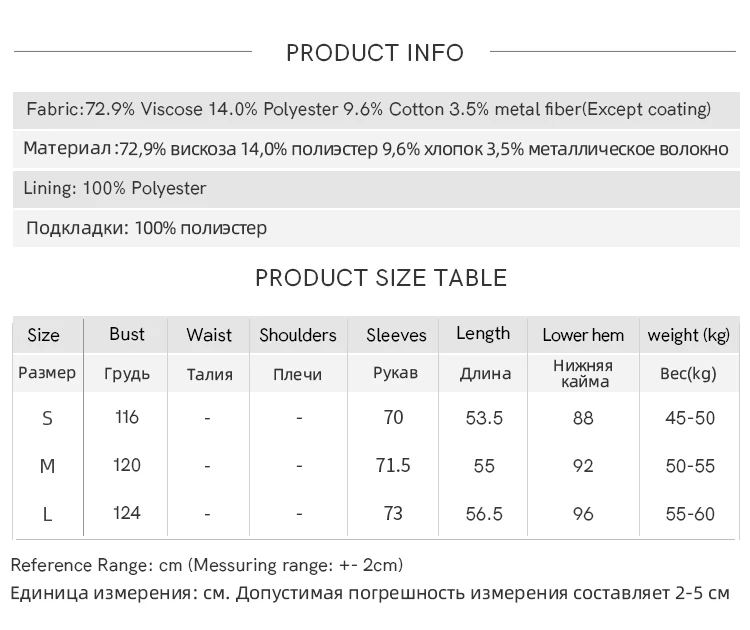 PRODUCT INFO

Fabric:72.9% Viscose 14.0% Polyester 9.6% Cotton 3.5% metal fiber(Except coating)

Материал :72,9% вискоза 14,0% полиэстер 9,6% хлопок 3,5% металлическое волокно

Lining: 100% Polyester

Подкладки: 100% полиэстер

PRODUCT SIZE TABLE

| Size | Bust | Waist | Shoulders | Sleeves | Length | Lower hem | weight (kg) |
|---|---|---|---|---|---|---|---|
| Размер | Грудь | Талия | Плечи | Рукав | Длина | Нижняя кайма | Вес(kg) |
| S | 116 | - | - | 70 | 53.5 | 88 | 45-50 |
| M | 120 | - | - | 71.5 | 55 | 92 | 50-55 |
| L | 124 | - | - | 73 | 56.5 | 96 | 55-60 |

Reference Range: cm (Messuring range: +- 2cm)
Единица измерения: см. Допустимая погрешность измерения составляет 2-5 см